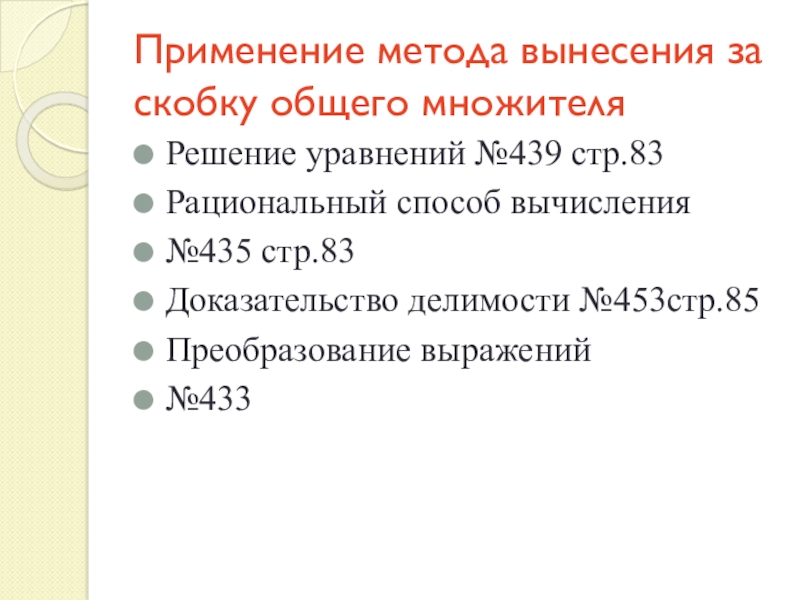 Применение метода вынесения за скобку общего множителя

• Решение уравнений №439 стр.83
• Рациональный способ вычисления
• №435 стр.83
• Доказательство делимости №453стр.85
• Преобразование выражений
• №433